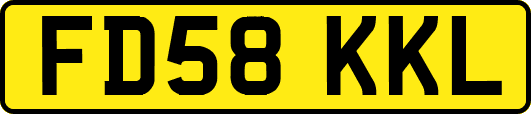 FD58 KKL